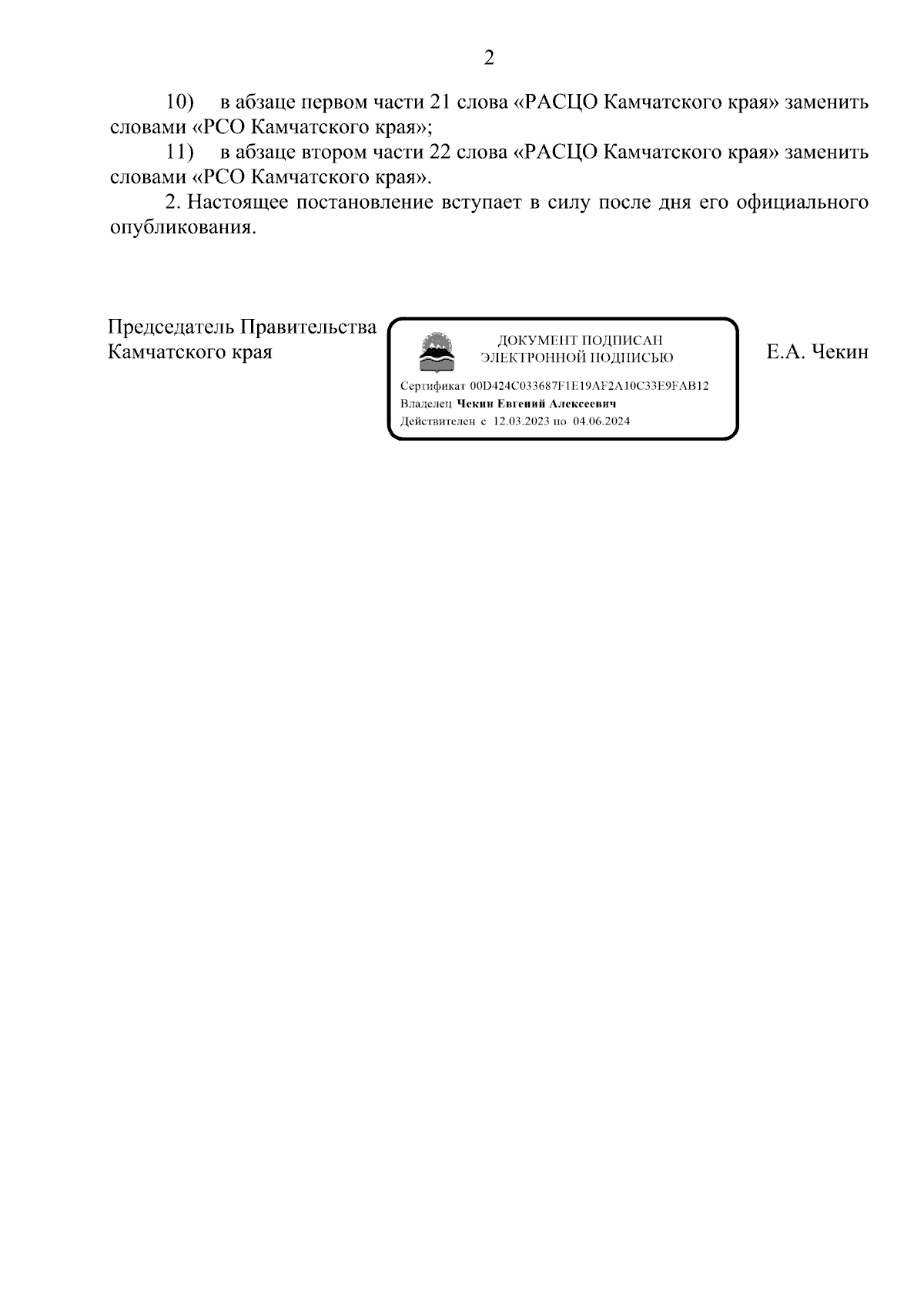 2

10) в абзаце первом части 21 слова «РАСЦО Камчатского края» заменить словами «РСО Камчатского края»;

11) в абзаце втором части 22 слова «РАСЦО Камчатского края» заменить словами «РСО Камчатского края».

2. Настоящее постановление вступает в силу после дня его официального опубликования.

Председатель Правительства Камчатского края

ДОКУМЕНТ ПОДПИСАН ЭЛЕКТРОННОЙ ПОДПИСЬЮ

Сертификат 00D424C033687F1E19AF2A10C33E9FAB12
Владелец Чекин Евгений Алексеевич
Действителен с 12.03.2023 по 04.06.2024

Е.А. Чекин